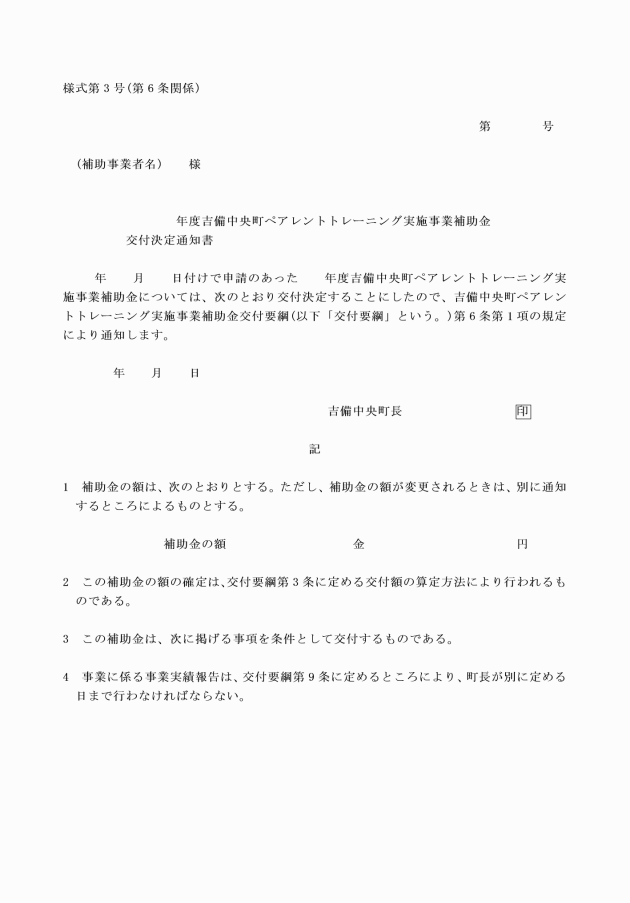 様式第３号(第６条関係)

第　　　号

（補助事業者名）　様

年度吉備中央町ペアレントトレーニング実施事業補助金
交付決定通知書

年　月　日付けで申請のあった　年度吉備中央町ペアレントトレーニング実施事業補助金については、次のとおり交付決定することにしたので、吉備中央町ペアレントトレーニング実施事業補助金交付要綱(以下「交付要綱」という。)第６条第１項の規定により通知します。

年　月　日

吉備中央町長　　　　印

記

1　補助金の額は、次のとおりとする。ただし、補助金の額が変更されるときは、別に通知するところによるものとする。

補助金の額　　　金　　　円

2　この補助金の額の確定は、交付要綱第３条に定める交付額の算定方法により行われるものである。

3　この補助金は、次に掲げる事項を条件として交付するものである。

4　事業に係る事業実績報告は、交付要綱第９条に定めるところにより、町長が別に定める日まで行わなければならない。